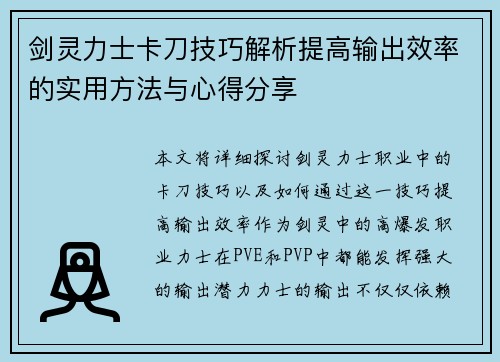 剑灵力士卡刀技巧解析提高输出效率的实用方法与心得分享

本文将详细探讨剑灵力士职业中的卡刀技巧以及如何通过这一技巧提高输出效率作为剑灵中的高爆发职业力士在PVE和PVP中都能发挥强大的输出潜力力士的输出不仅仅依赖